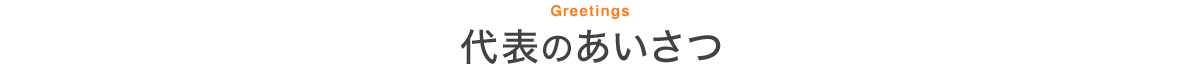 Greetings
代表のあいさつ